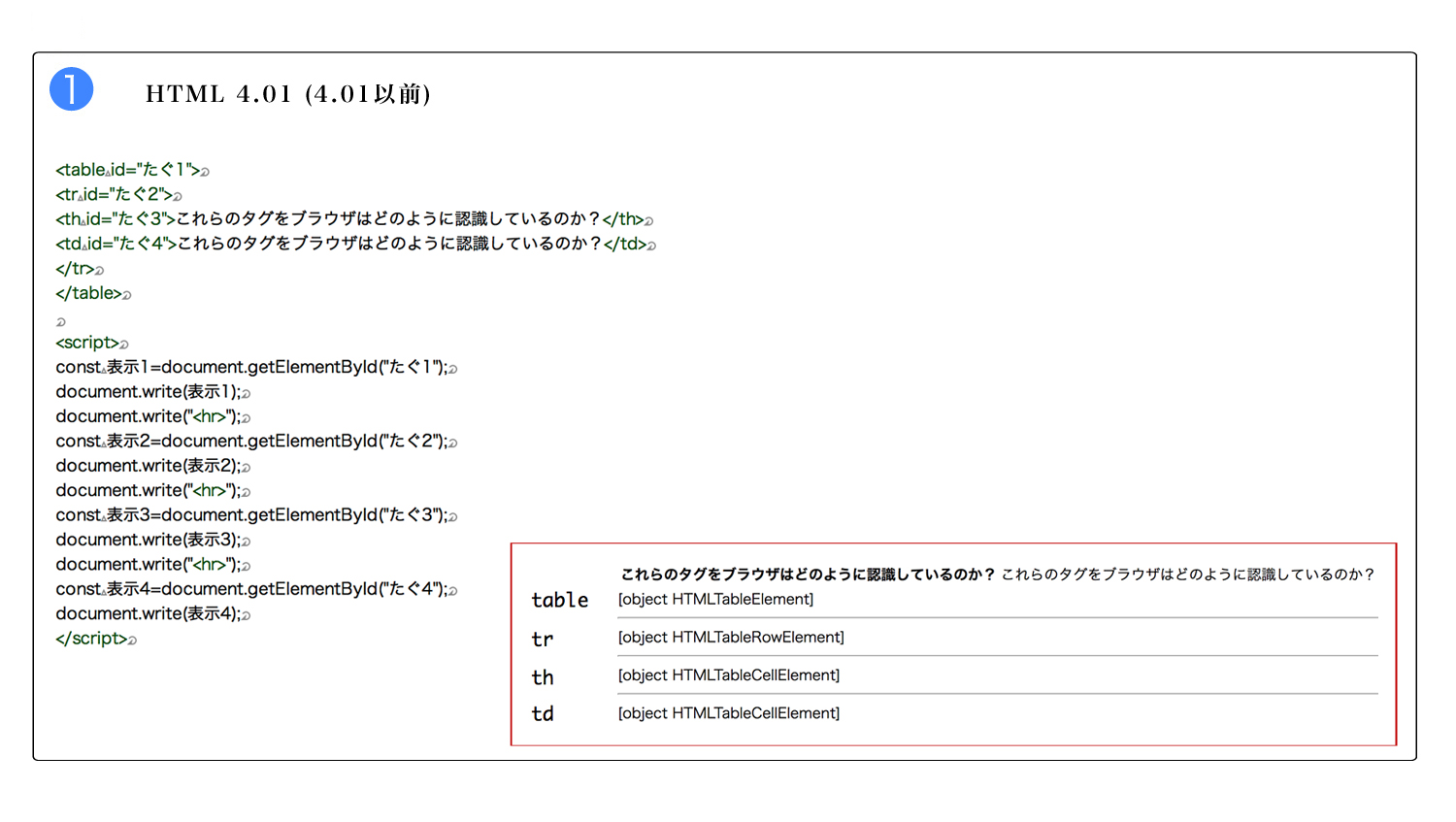 1 HTML 4.01 (4.01以前)

<table id="たぐ1">
<tr id="たぐ2">
<th id="たぐ3">これらのタグをブラウザはどのように認識しているのか？</th>
<td id="たぐ4">これらのタグをブラウザはどのように認識しているのか？</td>
</tr>
</table>

<script>
const 表示1=document.getElementById("たぐ1");
document.write(表示1);
document.write("<hr>");
const 表示2=document.getElementById("たぐ2");
document.write(表示2);
document.write("<hr>");
const 表示3=document.getElementById("たぐ3");
document.write(表示3);
document.write("<hr>");
const 表示4=document.getElementById("たぐ4");
document.write(表示4);
</script>

これらのタグをブラウザはどのように認識しているのか？ これらのタグをブラウザはどのように認識しているのか？

table [object HTMLTableElement]
tr [object HTMLTableRowElement]
th [object HTMLTableCellElement]
td [object HTMLTableCellElement]